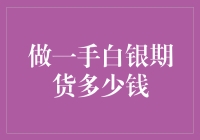 做一手白银期货多少钱